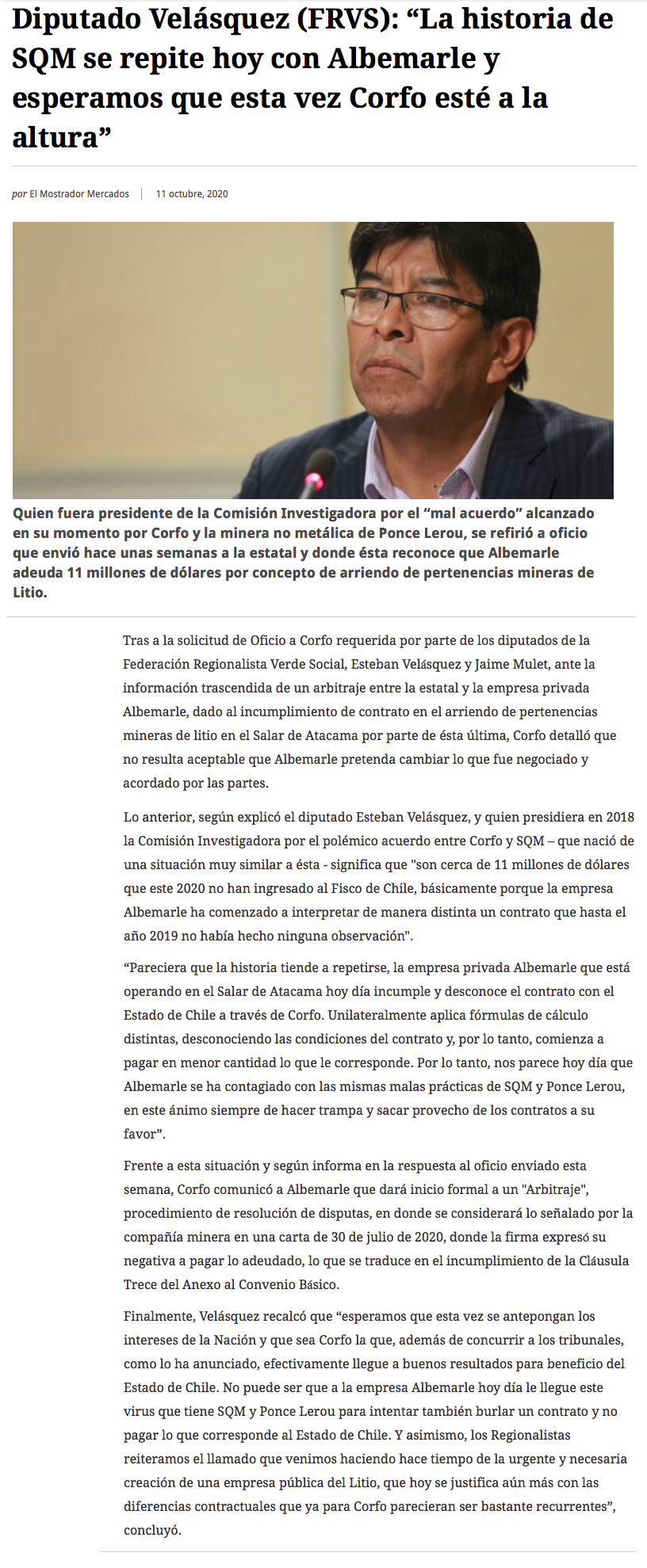 Diputado Velásquez (FRVS): “La historia de SQM se repite hoy con Albemarle y esperamos que esta vez Corfo esté a la altura”

por El Mostrador Mercados | 11 octubre, 2020

Quien fuera presidente de la Comisión Investigadora por el “mal acuerdo” alcanzado en su momento por Corfo y la minera no metálica de Ponce Lerou, se refirió a oficio que envió hace unas semanas a la estatal y donde ésta reconoce que Albemarle adeuda 11 millones de dólares por concepto de arriendo de pertenencias mineras de Litio.

Tras a la solicitud de Oficio a Corfo requerida por parte de los diputados de la Federación Regionalista Verde Social, Esteban Velásquez y Jaime Mulet, ante la información trascendida de un arbitraje entre la estatal y la empresa privada Albemarle, dado al incumplimiento de contrato en el arriendo de pertenencias mineras de litio en el Salar de Atacama por parte de ésta última, Corfo detalló que no resulta aceptable que Albemarle pretenda cambiar lo que fue negociado y acordado por las partes.

Lo anterior, según explicó el diputado Esteban Velásquez, y quien presidiera en 2018 la Comisión Investigadora por el polémico acuerdo entre Corfo y SQM – que nació de una situación muy similar a ésta - significa que "son cerca de 11 millones de dólares que este 2020 no han ingresado al Fisco de Chile, básicamente porque la empresa Albemarle ha comenzado a interpretar de manera distinta un contrato que hasta el año 2019 no había hecho ninguna observación".

“Pareciera que la historia tiende a repetirse, la empresa privada Albemarle que está operando en el Salar de Atacama hoy día incumple y desconoce el contrato con el Estado de Chile a través de Corfo. Unilateralmente aplica fórmulas de cálculo distintas, desconociendo las condiciones del contrato y, por lo tanto, comienza a pagar en menor cantidad lo que le corresponde. Por lo tanto, nos parece hoy día que Albemarle se ha contagiado con las mismas malas prácticas de SQM y Ponce Lerou, en este ánimo siempre de hacer trampa y sacar provecho de los contratos a su favor”.

Frente a esta situación y según informa en la respuesta al oficio enviado esta semana, Corfo comunicó a Albemarle que dará inicio formal a un "Arbitraje", procedimiento de resolución de disputas, en donde se considerará lo señalado por la compañía minera en una carta de 30 de julio de 2020, donde la firma expresó su negativa a pagar lo adeudado, lo que se traduce en el incumplimiento de la Cláusula Trece del Anexo al Convenio Básico.

Finalmente, Velásquez recalcó que “esperamos que esta vez se antepongan los intereses de la Nación y que sea Corfo la que, además de concurrir a los tribunales, como lo ha anunciado, efectivamente llegue a buenos resultados para beneficio del Estado de Chile. No puede ser que a la empresa Albemarle hoy día le llegue este virus que tiene SQM y Ponce Lerou para intentar también burlar un contrato y no pagar lo que corresponde al Estado de Chile. Y asimismo, los Regionalistas reiteramos el llamado que venimos haciendo hace tiempo de la urgente y necesaria creación de una empresa pública del Litio, que hoy se justifica aún más con las diferencias contractuales que ya para Corfo parecieran ser bastante recurrentes”, concluyó.